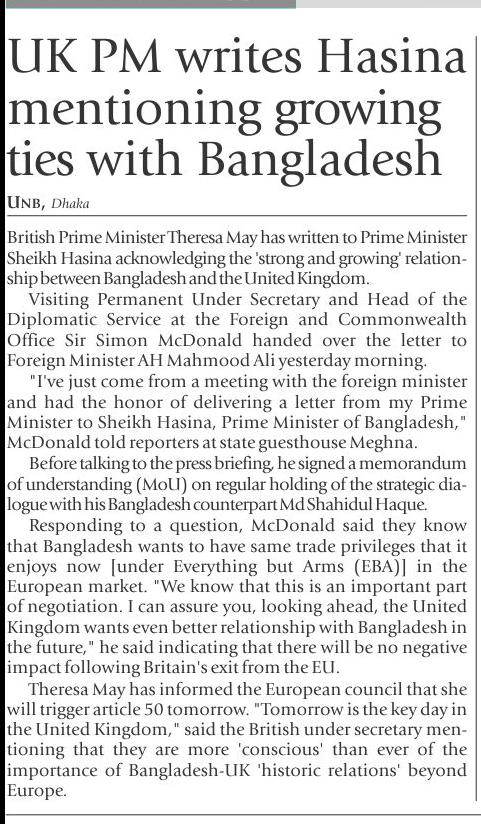 UK PM writes Hasina mentioning growing ties with Bangladesh

UNB, Dhaka

British Prime Minister Theresa May has written to Prime Minister Sheikh Hasina acknowledging the 'strong and growing' relationship between Bangladesh and the United Kingdom.

Visiting Permanent Under Secretary and Head of the Diplomatic Service at the Foreign and Commonwealth Office Sir Simon McDonald handed over the letter to Foreign Minister AH Mahmood Ali yesterday morning.

"I've just come from a meeting with the foreign minister and had the honor of delivering a letter from my Prime Minister to Sheikh Hasina, Prime Minister of Bangladesh," McDonald told reporters at state guesthouse Meghna.

Before talking to the press briefing, he signed a memorandum of understanding (MoU) on regular holding of the strategic dialogue with his Bangladesh counterpart Md Shahidul Haque.

Responding to a question, McDonald said they know that Bangladesh wants to have same trade privileges that it enjoys now [under Everything but Arms (EBA)] in the European market. "We know that this is an important part of negotiation. I can assure you, looking ahead, the United Kingdom wants even better relationship with Bangladesh in the future," he said indicating that there will be no negative impact following Britain's exit from the EU.

Theresa May has informed the European council that she will trigger article 50 tomorrow. "Tomorrow is the key day in the United Kingdom," said the British under secretary mentioning that they are more 'conscious' than ever of the importance of Bangladesh-UK 'historic relations' beyond Europe.